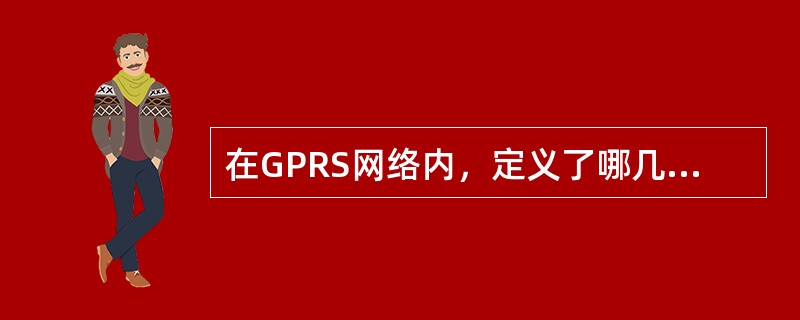 在GPRS网络内，定义了哪几...